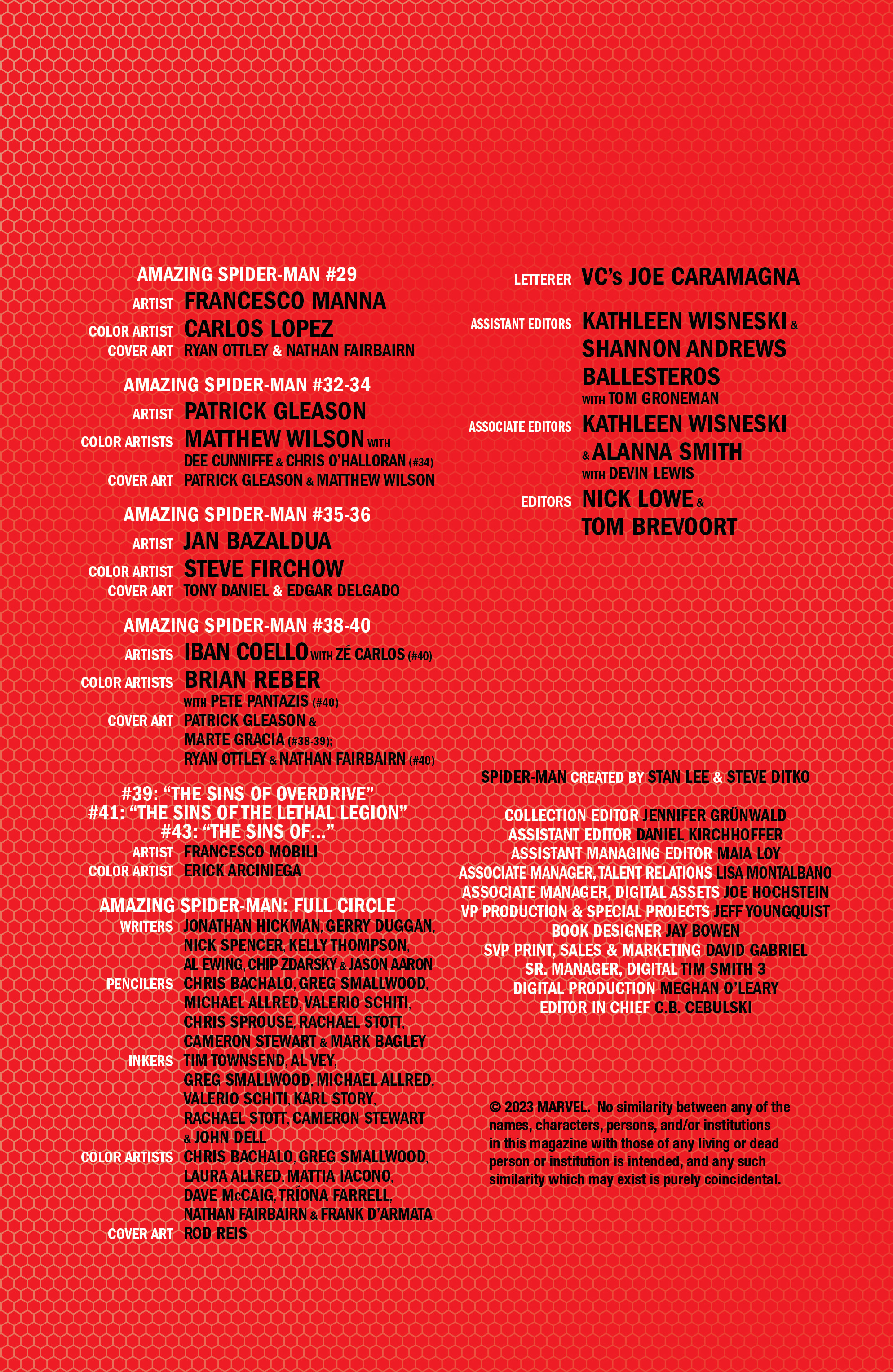 AMAZING SPIDER-MAN #29
ARTIST FRANCESCO MANNA
COLOR ARTIST CARLOS LOPEZ
COVER ART RYAN OTTLEY & NATHAN FAIRBAIRN

AMAZING SPIDER-MAN #32-34
ARTIST PATRICK GLEASON
COLOR ARTISTS MATTHEW WILSON WITH DEE CUNNIFFE & CHRIS O'HALLORAN (#34)
COVER ART PATRICK GLEASON & MATTHEW WILSON

AMAZING SPIDER-MAN #35-36
ARTIST JAN BAZALDUA
COLOR ARTIST STEVE FIRCHOW
COVER ART TONY DANIEL & EDGAR DELGADO

AMAZING SPIDER-MAN #38-40
ARTISTS IBAN COELLO WITH ZÉ CARLOS (#40)
COLOR ARTISTS BRIAN REBER WITH PETE PANTAZIS (#40)
COVER ART PATRICK GLEASON & MARTE GRACIA (#38-39); RYAN OTTLEY & NATHAN FAIRBAIRN (#40)

#39: "THE SINS OF OVERDRIVE"
#41: "THE SINS OF THE LETHAL LEGION"
#43: "THE SINS OF..."
ARTIST FRANCESCO MOBILI
COLOR ARTIST ERICK ARCINIEGA

AMAZING SPIDER-MAN: FULL CIRCLE
WRITERS JONATHAN HICKMAN, GERRY DUGGAN, NICK SPENCER, KELLY THOMPSON, AL EWING, CHIP ZDARSKY & JASON AARON
PENCILERS CHRIS BACHALO, GREG SMALLWOOD, MICHAEL ALLRED, VALERIO SCHITI, CHRIS SPROUSE, RACHAEL STOTT, CAMERON STEWART & MARK BAGLEY
INKERS TIM TOWNSEND, AL VEY, GREG SMALLWOOD, MICHAEL ALLRED, VALERIO SCHITI, KARL STORY, RACHAEL STOTT, CAMERON STEWART & JOHN DELL
COLOR ARTISTS CHRIS BACHALO, GREG SMALLWOOD, LAURA ALLRED, MATTIA IACONO, DAVE McCAIG, TRÍONA FARRELL, NATHAN FAIRBAIRN & FRANK D'ARMATA
COVER ART ROD REIS

LETTERER VC's JOE CARAMAGNA
ASSISTANT EDITORS KATHLEEN WISNESKI & SHANNON ANDREWS BALLESTEROS WITH TOM GRONEMAN
ASSOCIATE EDITORS KATHLEEN WISNESKI & ALANNA SMITH WITH DEVIN LEWIS
EDITORS NICK LOWE & TOM BREVOORT

SPIDER-MAN CREATED BY STAN LEE & STEVE DITKO

COLLECTION EDITOR JENNIFER GRÜNWALD
ASSISTANT EDITOR DANIEL KIRCHHOFFER
ASSISTANT MANAGING EDITOR MAIA LOY
ASSOCIATE MANAGER, TALENT RELATIONS LISA MONTALBANO
ASSOCIATE MANAGER, DIGITAL ASSETS JOE HOCHSTEIN
VP PRODUCTION & SPECIAL PROJECTS JEFF YOUNGQUIST
BOOK DESIGNER JAY BOWEN
SVP PRINT, SALES & MARKETING DAVID GABRIEL
SR. MANAGER, DIGITAL TIM SMITH 3
DIGITAL PRODUCTION MEGHAN O'LEARY
EDITOR IN CHIEF C.B. CEBULSKI

© 2023 MARVEL. No similarity between any of the names, characters, persons, and/or institutions in this magazine with those of any living or dead person or institution is intended, and any such similarity which may exist is purely coincidental.